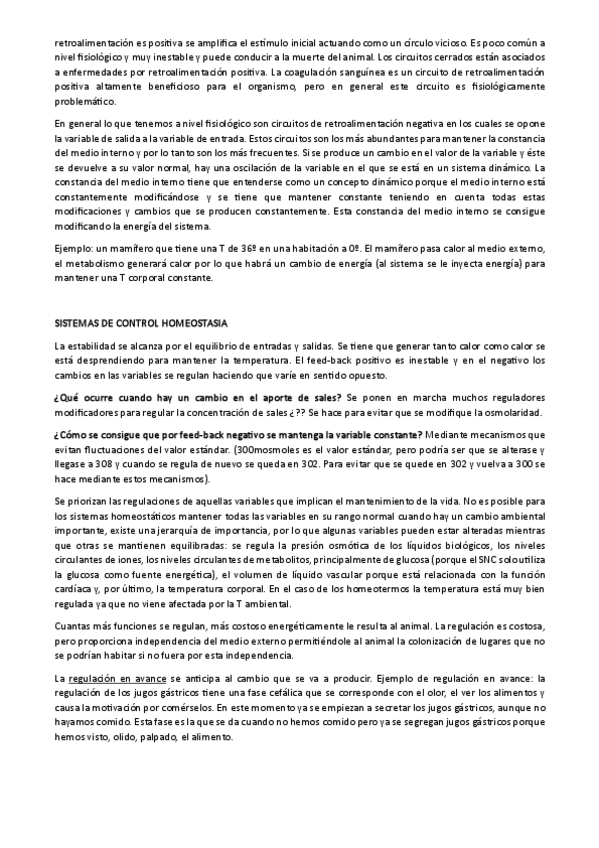 retroalimentación es positiva se amplifica el estímulo inicial actuando como un círculo vicioso. Es poco común a nivel fisiológico y muy inestable y puede conducir a la muerte del animal. Los circuitos cerrados están asociados a enfermedades por retroalimentación positiva. La coagulación sanguínea es un circuito de retroalimentación positiva altamente beneficioso para el organismo, pero en general este circuito es fisiológicamente problemático.

En general lo que tenemos a nivel fisiológico son circuitos de retroalimentación negativa en los cuales se opone la variable de salida a la variable de entrada. Estos circuitos son los más abundantes para mantener la constancia del medio interno y por lo tanto son los más frecuentes. Si se produce un cambio en el valor de la variable y éste se devuelve a su valor normal, hay una oscilación de la variable en el que se está en un sistema dinámico. La constancia del medio interno tiene que entenderse como un concepto dinámico porque el medio interno está constantemente modificándose y se tiene que mantener constante teniendo en cuenta todas estas modificaciones y cambios que se producen constantemente. Esta constancia del medio interno se consigue modificando la energía del sistema.

Ejemplo: un mamífero que tiene una T de 36º en una habitación a 0º. El mamífero pasa calor al medio externo, el metabolismo generará calor por lo que habrá un cambio de energía (al sistema se le inyecta energía) para mantener una T corporal constante.

SISTEMAS DE CONTROL HOMEOSTASIA

La estabilidad se alcanza por el equilibrio de entradas y salidas. Se tiene que generar tanto calor como calor se está desprendiendo para mantener la temperatura. El feed-back positivo es inestable y en el negativo los cambios en las variables se regulan haciendo que varíe en sentido opuesto.

¿Qué ocurre cuando hay un cambio en el aporte de sales? Se ponen en marcha muchos reguladores modificadores para regular la concentración de sales ¿?? Se hace para evitar que se modifique la osmolaridad.

¿Cómo se consigue que por feed-back negativo se mantenga la variable constante? Mediante mecanismos que evitan fluctuaciones del valor estándar. (300mosmoles es el valor estándar, pero podría ser que se alterase y llegase a 308 y cuando se regula de nuevo se queda en 302. Para evitar que se quede en 302 y vuelva a 300 se hace mediante estos mecanismos).

Se priorizan las regulaciones de aquellas variables que implican el mantenimiento de la vida. No es posible para los sistemas homeostáticos mantener todas las variables en su rango normal cuando hay un cambio ambiental importante, existe una jerarquía de importancia, por lo que algunas variables pueden estar alteradas mientras que otras se mantienen equilibradas: se regula la presión osmótica de los líquidos biológicos, los niveles circulantes de iones, los niveles circulantes de metabolitos, principalmente de glucosa (porque el SNC solo utiliza la glucosa como fuente energética), el volumen de líquido vascular porque está relacionada con la función cardíaca y, por último, la temperatura corporal. En el caso de los homeotermos la temperatura está muy bien regulada ya que no viene afectada por la T ambiental.

Cuantas más funciones se regulan, más costoso energéticamente le resulta al animal. La regulación es costosa, pero proporciona independencia del medio externo permitiéndole al animal la colonización de lugares que no se podrían habitar si no fuera por esta independencia.

La regulación en avance se anticipa al cambio que se va a producir. Ejemplo de regulación en avance: la regulación de los jugos gástricos tiene una fase cefálica que se corresponde con el olor, el ver los alimentos y causa la motivación por comérselos. En este momento ya se empiezan a secretar los jugos gástricos, aunque no hayamos comido. Esta fase es la que se da cuando no hemos comido pero ya se segregan jugos gástricos porque hemos visto, olido, palpado, el alimento.